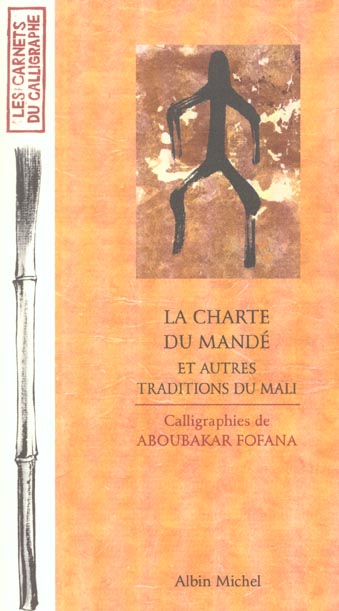 LES CARNETS DU CALLIGRAPHE

LA CHARTE DU MANDÉ
ET AUTRES TRADITIONS DU MALI

Calligraphies de
ABOUBAKAR FOFANA

Albin Michel